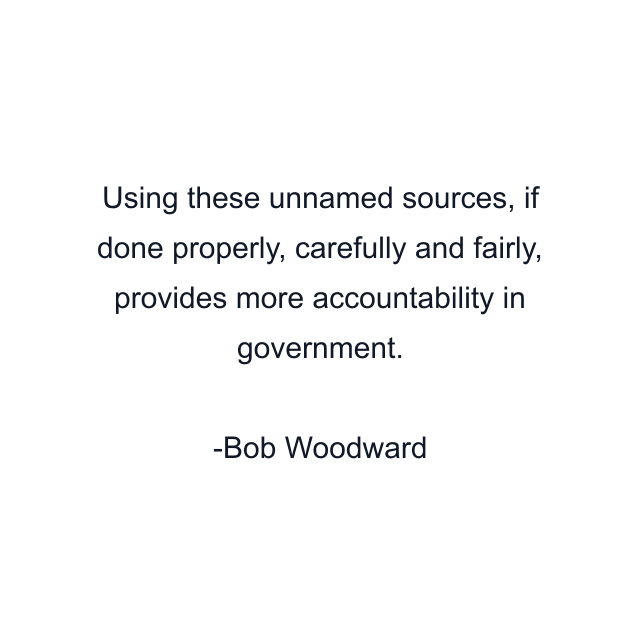 Using these unnamed sources, if done properly, carefully and fairly, provides more accountability in government.

-Bob Woodward